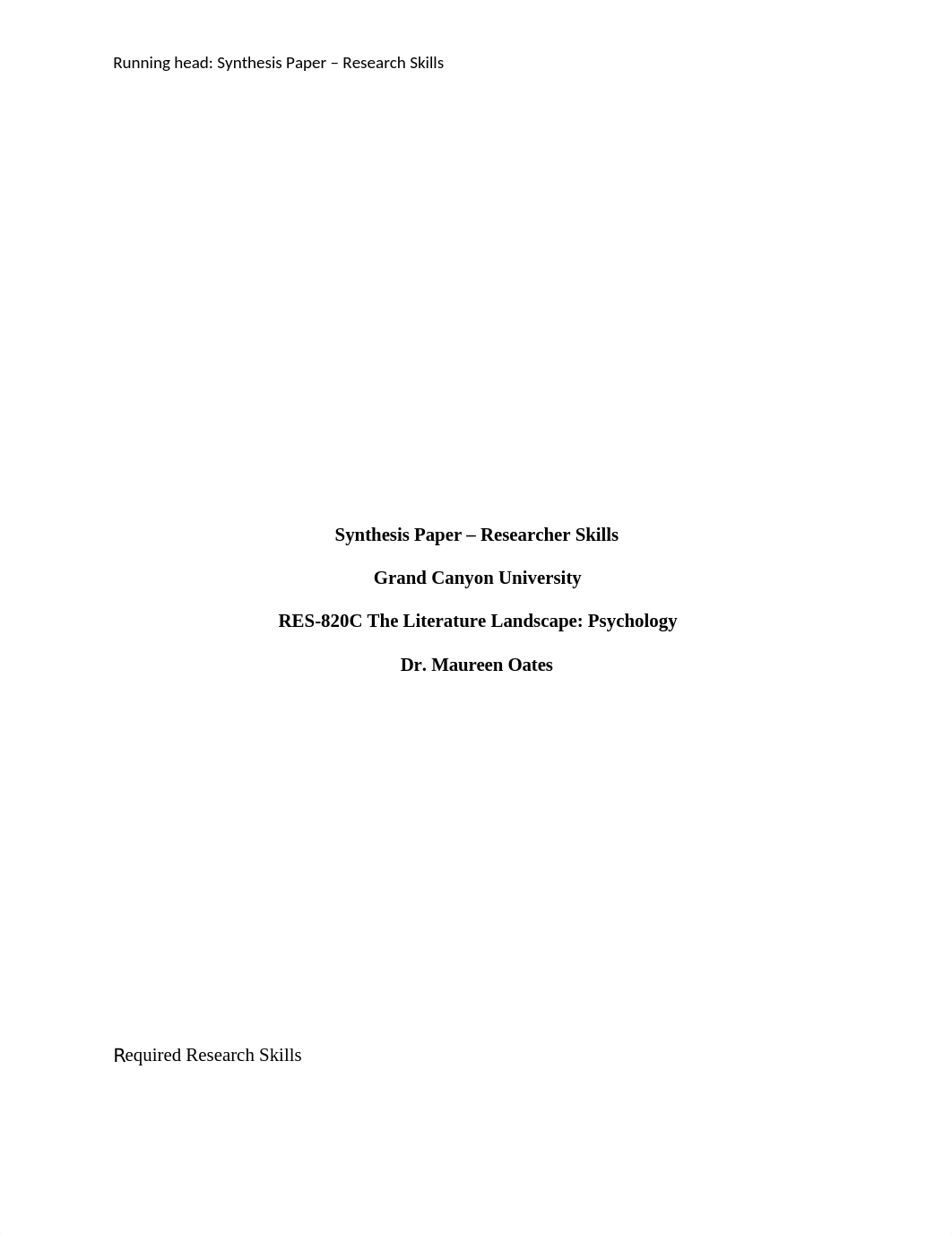 Running head: Synthesis Paper – Research Skills

Synthesis Paper – Researcher Skills

Grand Canyon University

RES-820C The Literature Landscape: Psychology

Dr. Maureen Oates

Required Research Skills